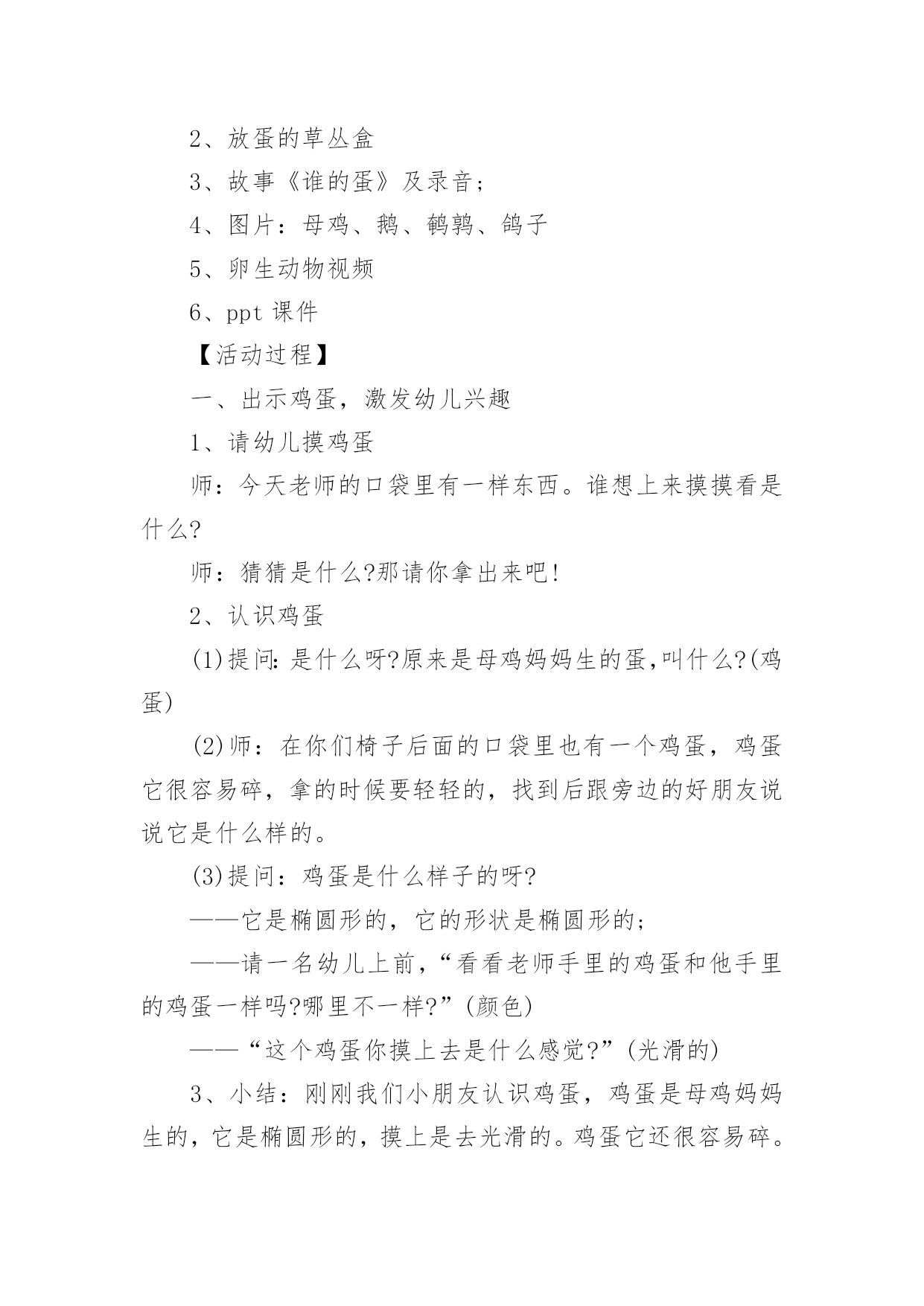 2、放蛋的草丛盒

3、故事《谁的蛋》及录音;

4、图片：母鸡、鹅、鹌鹑、鸽子

5、卵生动物视频

6、ppt 课件

【活动过程】

一、出示鸡蛋，激发幼儿兴趣

1、请幼儿摸鸡蛋

师：今天老师的口袋里有一样东西。谁想上来摸摸看是什么?

师：猜猜是什么?那请你拿出来吧!

2、认识鸡蛋

(1)提问:是什么呀?原来是母鸡妈妈生的蛋,叫什么?(鸡蛋)

(2)师：在你们椅子后面的口袋里也有一个鸡蛋，鸡蛋它很容易碎，拿的时候要轻轻的，找到后跟旁边的好朋友说说它是什么样的。

(3)提问：鸡蛋是什么样子的呀?

——它是椭圆形的，它的形状是椭圆形的;

——请一名幼儿上前,“看看老师手里的鸡蛋和他手里的鸡蛋一样吗?哪里不一样?”(颜色)

——“这个鸡蛋你摸上去是什么感觉?”(光滑的)

3、小结：刚刚我们小朋友认识鸡蛋，鸡蛋是母鸡妈妈生的，它是椭圆形的，摸上是去光滑的。鸡蛋它还很容易碎。